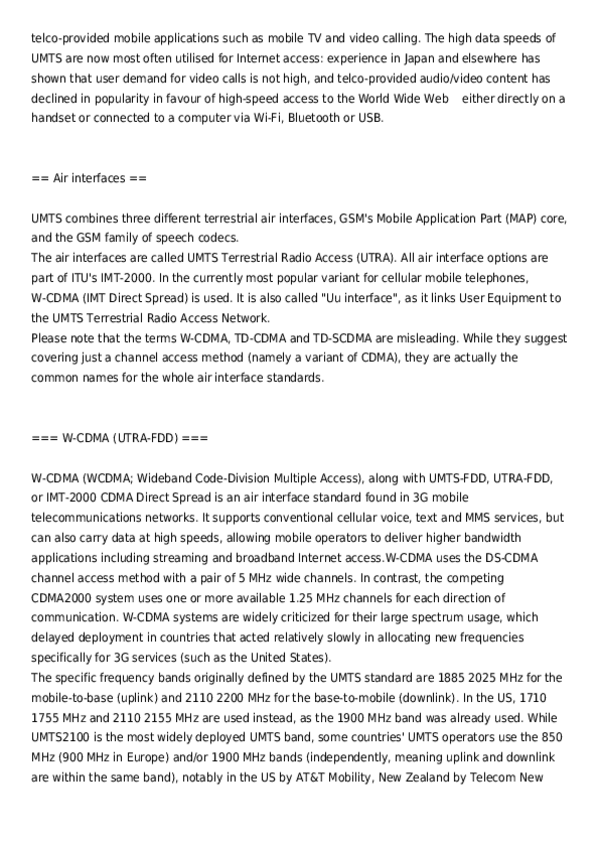 telco-provided mobile applications such as mobile TV and video calling. The high data speeds of UMTS are now most often utilised for Internet access: experience in Japan and elsewhere has shown that user demand for video calls is not high, and telco-provided audio/video content has declined in popularity in favour of high-speed access to the World Wide Web either directly on a handset or connected to a computer via Wi-Fi, Bluetooth or USB.

== Air interfaces ==

UMTS combines three different terrestrial air interfaces, GSM's Mobile Application Part (MAP) core, and the GSM family of speech codecs.
The air interfaces are called UMTS Terrestrial Radio Access (UTRA). All air interface options are part of ITU's IMT-2000. In the currently most popular variant for cellular mobile telephones, W-CDMA (IMT Direct Spread) is used. It is also called "Uu interface", as it links User Equipment to the UMTS Terrestrial Radio Access Network.
Please note that the terms W-CDMA, TD-CDMA and TD-SCDMA are misleading. While they suggest covering just a channel access method (namely a variant of CDMA), they are actually the common names for the whole air interface standards.

=== W-CDMA (UTRA-FDD) ===

W-CDMA (WCDMA; Wideband Code-Division Multiple Access), along with UMTS-FDD, UTRA-FDD, or IMT-2000 CDMA Direct Spread is an air interface standard found in 3G mobile telecommunications networks. It supports conventional cellular voice, text and MMS services, but can also carry data at high speeds, allowing mobile operators to deliver higher bandwidth applications including streaming and broadband Internet access.W-CDMA uses the DS-CDMA channel access method with a pair of 5 MHz wide channels. In contrast, the competing CDMA2000 system uses one or more available 1.25 MHz channels for each direction of communication. W-CDMA systems are widely criticized for their large spectrum usage, which delayed deployment in countries that acted relatively slowly in allocating new frequencies specifically for 3G services (such as the United States).
The specific frequency bands originally defined by the UMTS standard are 1885 2025 MHz for the mobile-to-base (uplink) and 2110 2200 MHz for the base-to-mobile (downlink). In the US, 1710 1755 MHz and 2110 2155 MHz are used instead, as the 1900 MHz band was already used. While UMTS2100 is the most widely deployed UMTS band, some countries' UMTS operators use the 850 MHz (900 MHz in Europe) and/or 1900 MHz bands (independently, meaning uplink and downlink are within the same band), notably in the US by AT&T Mobility, New Zealand by Telecom New